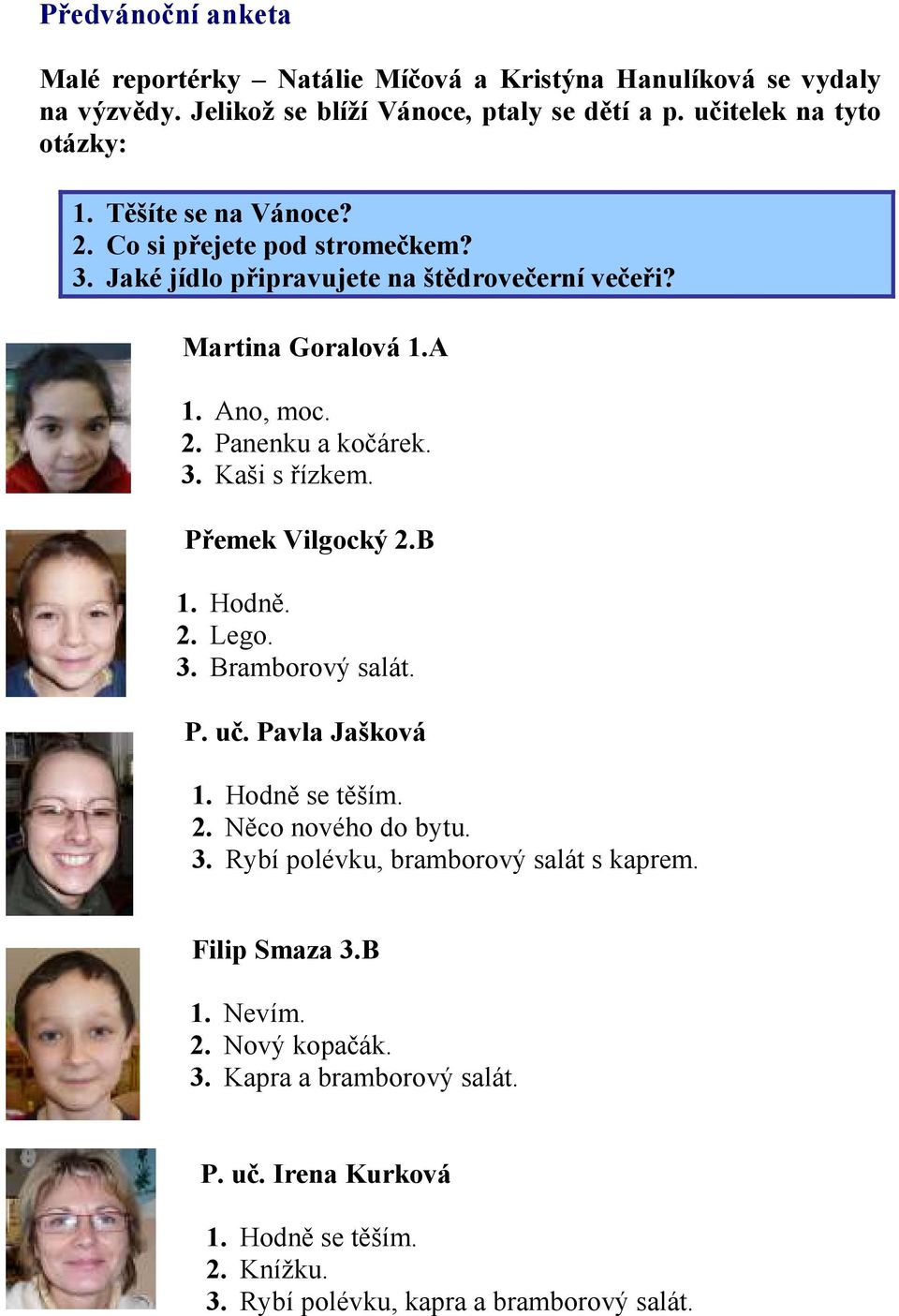 Předvánoční anketa

Malé reportérky – Natálie Míčová a Kristýna Hanulíková se vydaly na výzvědy. Jelikož se blíží Vánoce, ptaly se dětí a p. učitelek na tyto otázky:

1. Těšíte se na Vánoce?
2. Co si přejete pod stromečkem?
3. Jaké jídlo připravujete na štědrovečerní večeři?

Martina Goralová 1.A

1. Ano, moc.
2. Panenku a kočárek.
3. Kaši s řízkem.

Přemek Vilgocký 2.B

1. Hodně.
2. Lego.
3. Bramborový salát.

P. uč. Pavla Jašková

1. Hodně se těším.
2. Něco nového do bytu.
3. Rybí polévku, bramborový salát s kaprem.

Filip Smaza 3.B

1. Nevím.
2. Nový kopačák.
3. Kapra a bramborový salát.

P. uč. Irena Kurková

1. Hodně se těším.
2. Knížku.
3. Rybí polévku, kapra a bramborový salát.